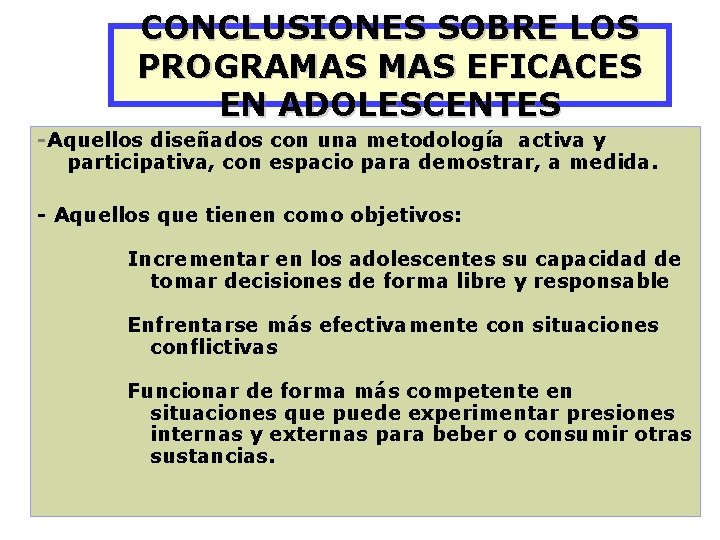 CONCLUSIONES SOBRE LOS PROGRAMAS MAS EFICACES EN ADOLESCENTES

-Aquellos diseñados con una metodología activa y participativa, con espacio para demostrar, a medida.

- Aquellos que tienen como objetivos:

Incrementar en los adolescentes su capacidad de tomar decisiones de forma libre y responsable

Enfrentarse más efectivamente con situaciones conflictivas

Funcionar de forma más competente en situaciones que puede experimentar presiones internas y externas para beber o consumir otras sustancias.